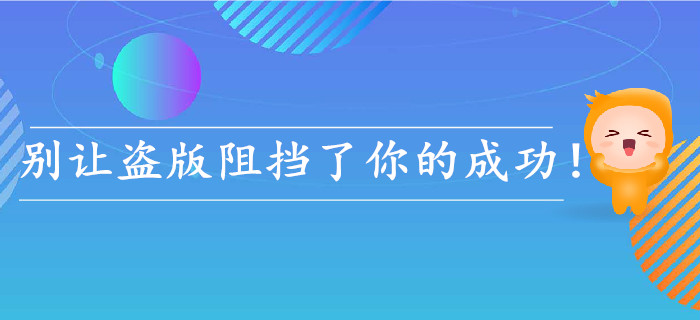 别让盗版阻挡了你的成功！